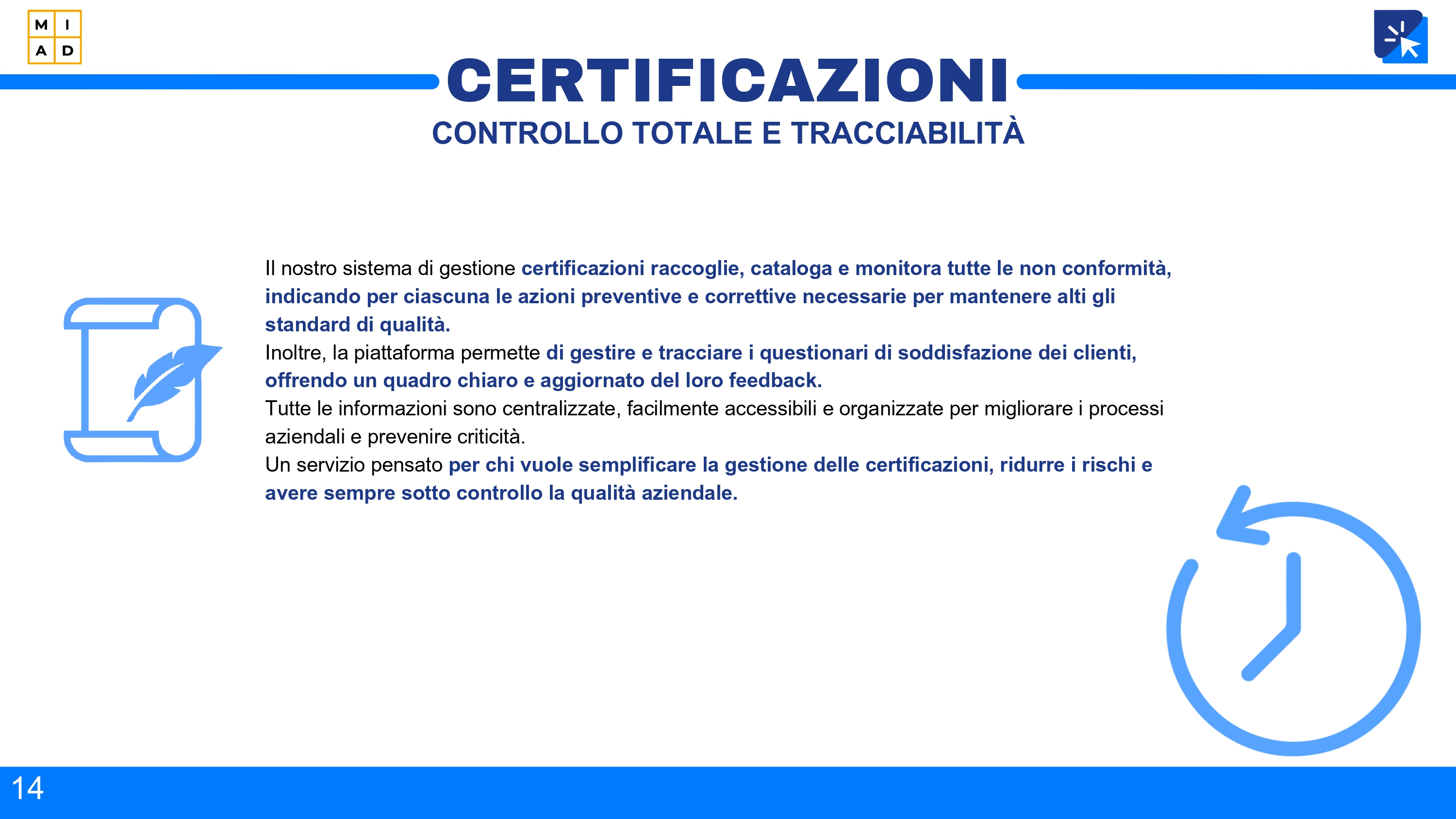 M I
A D

CERTIFICAZIONI
CONTROLLO TOTALE E TRACCIABILITÀ

Il nostro sistema di gestione certificazioni raccoglie, cataloga e monitora tutte le non conformità, indicando per ciascuna le azioni preventive e correttive necessarie per mantenere alti gli standard di qualità.
Inoltre, la piattaforma permette di gestire e tracciare i questionari di soddisfazione dei clienti, offrendo un quadro chiaro e aggiornato del loro feedback.
Tutte le informazioni sono centralizzate, facilmente accessibili e organizzate per migliorare i processi aziendali e prevenire criticità.
Un servizio pensato per chi vuole semplificare la gestione delle certificazioni, ridurre i rischi e avere sempre sotto controllo la qualità aziendale.

14